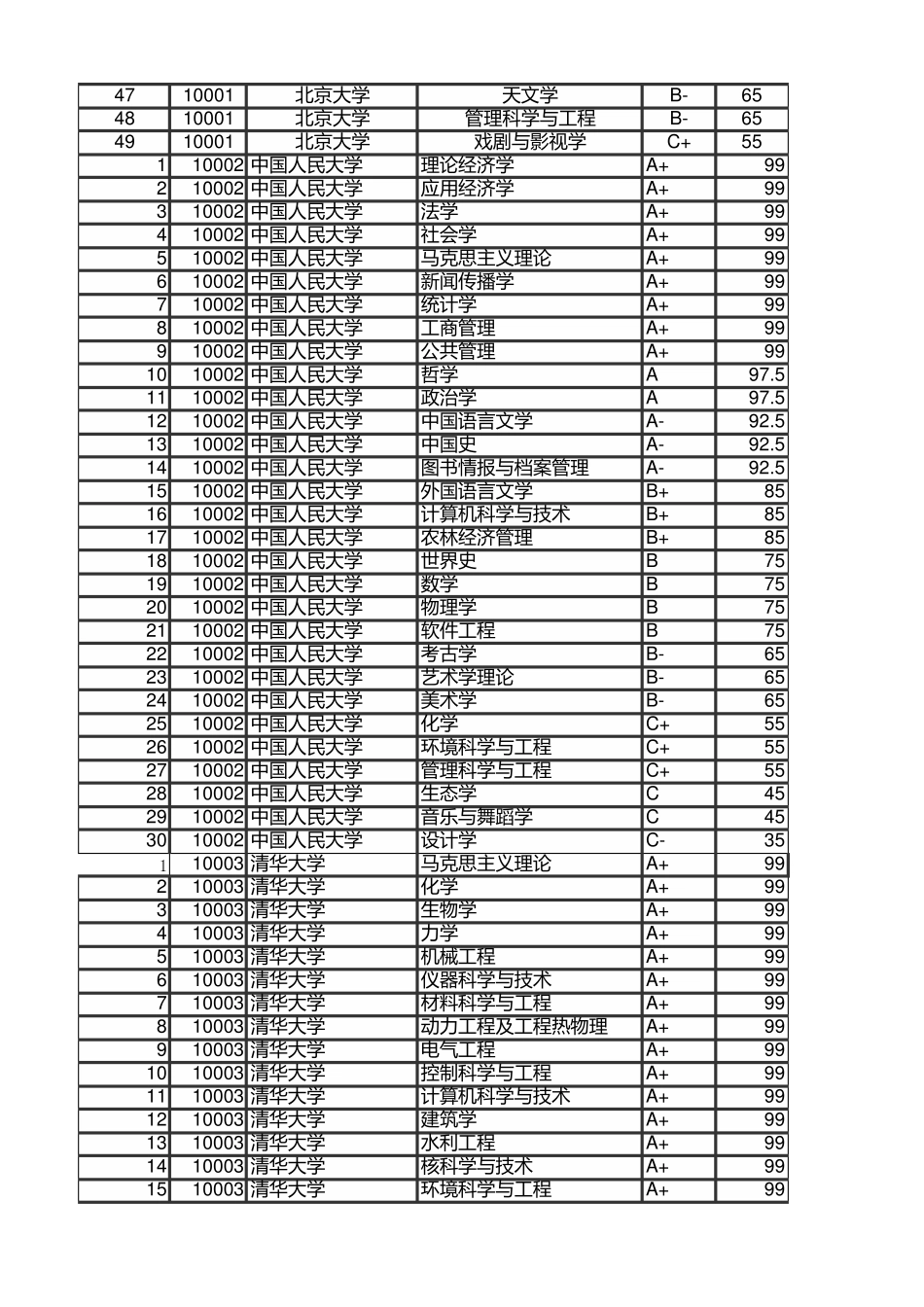 | 47 | 10001 | 北京大学 | 天文学 | B- | 65 |
|---|---|---|---|---|---|
| 48 | 10001 | 北京大学 | 管理科学与工程 | B- | 65 |
| 49 | 10001 | 北京大学 | 戏剧与影视学 | C+ | 55 |
| 1 | 10002 | 中国人民大学 | 理论经济学 | A+ | 99 |
| 2 | 10002 | 中国人民大学 | 应用经济学 | A+ | 99 |
| 3 | 10002 | 中国人民大学 | 法学 | A+ | 99 |
| 4 | 10002 | 中国人民大学 | 社会学 | A+ | 99 |
| 5 | 10002 | 中国人民大学 | 马克思主义理论 | A+ | 99 |
| 6 | 10002 | 中国人民大学 | 新闻传播学 | A+ | 99 |
| 7 | 10002 | 中国人民大学 | 统计学 | A+ | 99 |
| 8 | 10002 | 中国人民大学 | 工商管理 | A+ | 99 |
| 9 | 10002 | 中国人民大学 | 公共管理 | A+ | 99 |
| 10 | 10002 | 中国人民大学 | 哲学 | A | 97.5 |
| 11 | 10002 | 中国人民大学 | 政治学 | A | 97.5 |
| 12 | 10002 | 中国人民大学 | 中国语言文学 | A- | 92.5 |
| 13 | 10002 | 中国人民大学 | 中国史 | A- | 92.5 |
| 14 | 10002 | 中国人民大学 | 图书情报与档案管理 | A- | 92.5 |
| 15 | 10002 | 中国人民大学 | 外国语言文学 | B+ | 85 |
| 16 | 10002 | 中国人民大学 | 计算机科学与技术 | B+ | 85 |
| 17 | 10002 | 中国人民大学 | 农林经济管理 | B+ | 85 |
| 18 | 10002 | 中国人民大学 | 世界史 | B | 75 |
| 19 | 10002 | 中国人民大学 | 数学 | B | 75 |
| 20 | 10002 | 中国人民大学 | 物理学 | B | 75 |
| 21 | 10002 | 中国人民大学 | 软件工程 | B | 75 |
| 22 | 10002 | 中国人民大学 | 考古学 | B- | 65 |
| 23 | 10002 | 中国人民大学 | 艺术学理论 | B- | 65 |
| 24 | 10002 | 中国人民大学 | 美术学 | B- | 65 |
| 25 | 10002 | 中国人民大学 | 化学 | C+ | 55 |
| 26 | 10002 | 中国人民大学 | 环境科学与工程 | C+ | 55 |
| 27 | 10002 | 中国人民大学 | 管理科学与工程 | C+ | 55 |
| 28 | 10002 | 中国人民大学 | 生态学 | C | 45 |
| 29 | 10002 | 中国人民大学 | 音乐与舞蹈学 | C | 45 |
| 30 | 10002 | 中国人民大学 | 设计学 | C- | 35 |
| 1 | 10003 | 清华大学 | 马克思主义理论 | A+ | 99 |
| 2 | 10003 | 清华大学 | 化学 | A+ | 99 |
| 3 | 10003 | 清华大学 | 生物学 | A+ | 99 |
| 4 | 10003 | 清华大学 | 力学 | A+ | 99 |
| 5 | 10003 | 清华大学 | 机械工程 | A+ | 99 |
| 6 | 10003 | 清华大学 | 仪器科学与技术 | A+ | 99 |
| 7 | 10003 | 清华大学 | 材料科学与工程 | A+ | 99 |
| 8 | 10003 | 清华大学 | 动力工程及工程热物理 | A+ | 99 |
| 9 | 10003 | 清华大学 | 电气工程 | A+ | 99 |
| 10 | 10003 | 清华大学 | 控制科学与工程 | A+ | 99 |
| 11 | 10003 | 清华大学 | 计算机科学与技术 | A+ | 99 |
| 12 | 10003 | 清华大学 | 建筑学 | A+ | 99 |
| 13 | 10003 | 清华大学 | 水利工程 | A+ | 99 |
| 14 | 10003 | 清华大学 | 核科学与技术 | A+ | 99 |
| 15 | 10003 | 清华大学 | 环境科学与工程 | A+ | 99 |